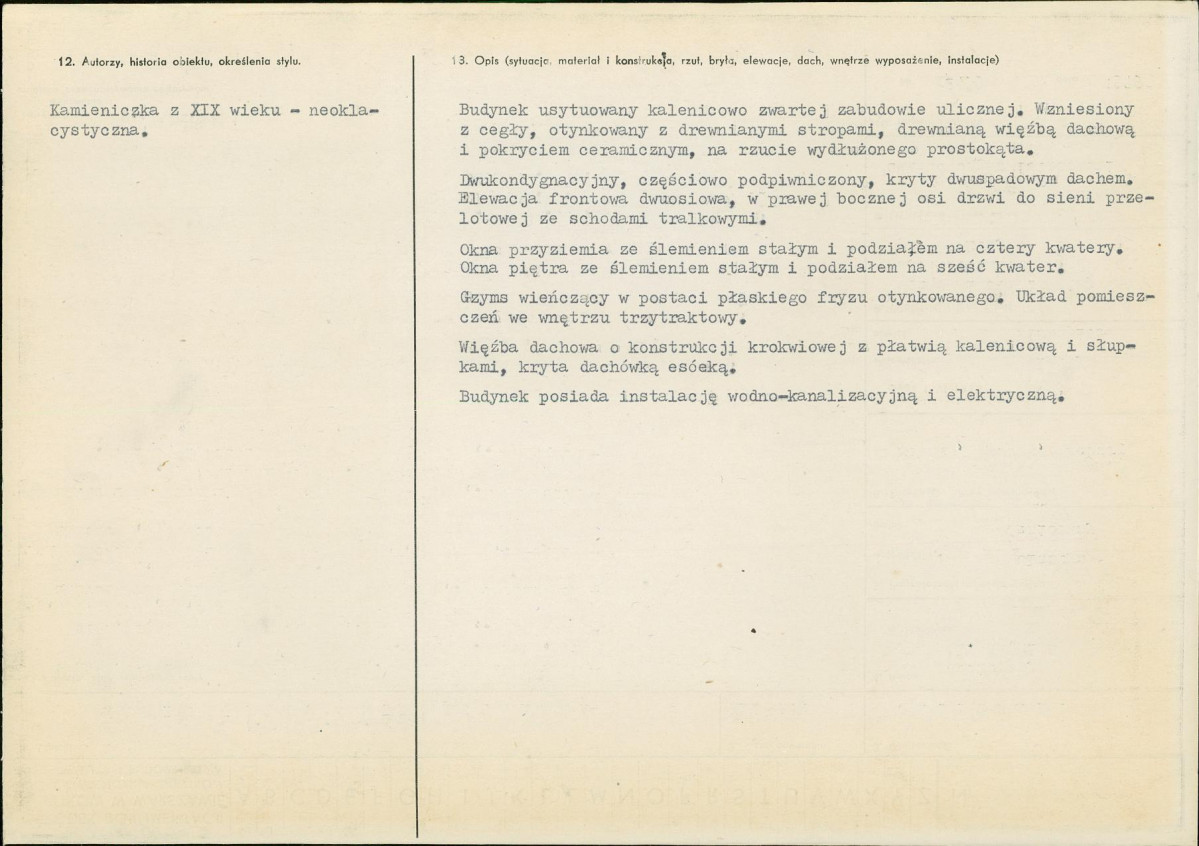 12. Autorzy, historia obiektu, określenia stylu.

Kamieniczka z XIX wieku - neoklacystyczna.

13. Opis (sytuacja, materiał i konstrukcja, rzut, bryła, elewacje, dach, wnętrze wyposażenie, instalacje)

Budynek usytuowany kalenicowo zwartej zabudowie ulicznej. Wzniesiony z cegły, otynkowany z drewnianymi stropami, drewnianą więźbą dachową i pokryciem ceramicznym, na rzucie wydłużonego prostokąta.

Dwukondygnacyjny, częściowo podpiwniczony, kryty dwuspadowym dachem. Elewacja frontowa dwuosiowa, w prawej bocznej osi drzwi do sieni przelotowej ze schodami tralkowymi.

Okna przyziemia ze ślemieniem stałym i podziałem na cztery kwatery. Okna piętra ze ślemieniem stałym i podziałem na sześć kwater.

Gzyms wieńczący w postaci płaskiego fryzu otynkowanego. Układ pomieszczeń we wnętrzu trzytraktowy.

Więźba dachowa o konstrukcji krokwiowej z płatwią kalenicową i słupkami, kryta dachówką esóeką.

Budynek posiada instalację wodno-kanalizacyjną i elektryczną.